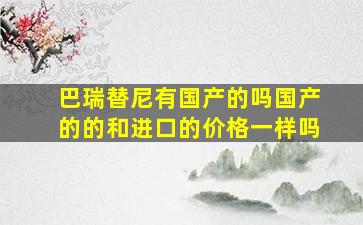 巴瑞替尼有国产的吗国产的的和进口的价格一样吗